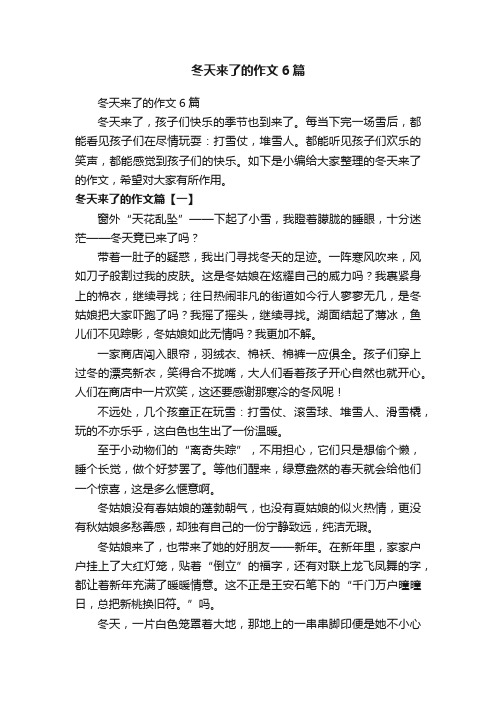 冬天来了的作文6篇

冬天来了的作文6篇

冬天来了，孩子们快乐的季节也到来了。每当下完一场雪后，都能看见孩子们在尽情玩耍：打雪仗，堆雪人。都能听见孩子们欢乐的笑声，都能感觉到孩子们的快乐。如下是小编给大家整理的冬天来了的作文，希望对大家有所作用。

冬天来了的作文篇【一】

窗外“天花乱坠”——下起了小雪，我瞪着朦胧的睡眼，十分迷茫——冬天竟已来了吗？

带着一肚子的疑惑，我出门寻找冬天的足迹。一阵寒风吹来，风如刀子般割过我的皮肤。这是冬姑娘在炫耀自己的威力吗？我裹紧身上的棉衣，继续寻找；往日热闹非凡的街道如今行人寥寥无几，是冬姑娘把大家吓跑了吗？我摇了摇头，继续寻找。湖面结起了薄冰，鱼儿们不见踪影，冬姑娘如此无情吗？我更加不解。

一家商店闯入眼帘，羽绒衣、棉袄、棉裤一应俱全。孩子们穿上过冬的漂亮新衣，笑得合不拢嘴，大人们看着孩子开心自然也就开心。人们在商店中一片欢笑，这还要感谢那寒冷的冬风呢！

不远处，几个孩童正在玩雪：打雪仗、滚雪球、堆雪人、滑雪橇，玩的不亦乐乎，这白色也生出了一份温暖。

至于小动物们的“离奇失踪”，不用担心，它们只是想偷个懒，睡个长觉，做个好梦罢了。等他们醒来，绿意盎然的春天就会给他们一个惊喜，这是多么惬意啊。

冬姑娘没有春姑娘的蓬勃朝气，也没有夏姑娘的似火热情，更没有秋姑娘多愁善感，却独有自己的一份宁静致远，纯洁无瑕。

冬姑娘来了，也带来了她的好朋友——新年。在新年里，家家户户挂上了大红灯笼，贴着“倒立”的福字，还有对联上龙飞凤舞的字，都让着新年充满了暖暖情意。这不正是王安石笔下的“千门万户曈曈日，总把新桃换旧符。”吗。

冬天，一片白色笼罩着大地，那地上的一串串脚印便是她不小心